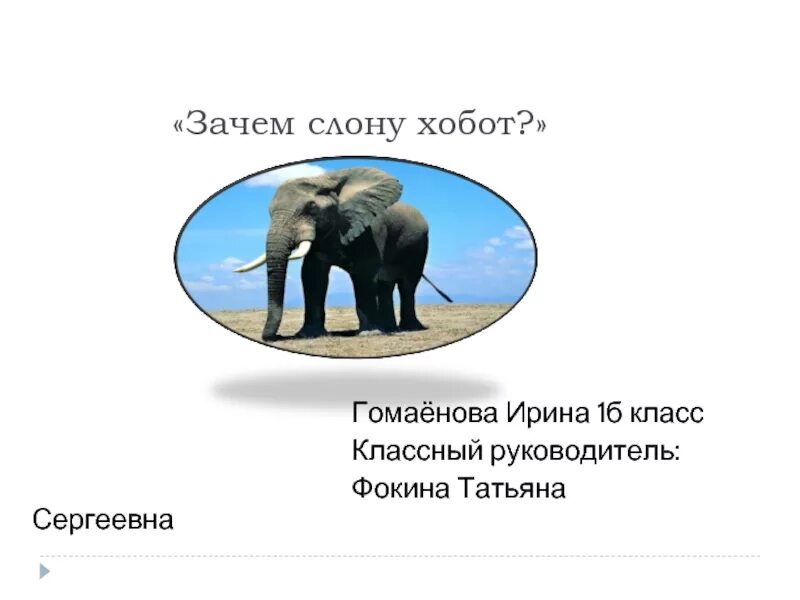 «Зачем слону хобот?»

Гомаёнова Ирина 1б класс
Классный руководитель:
Фокина Татьяна
Сергеевна